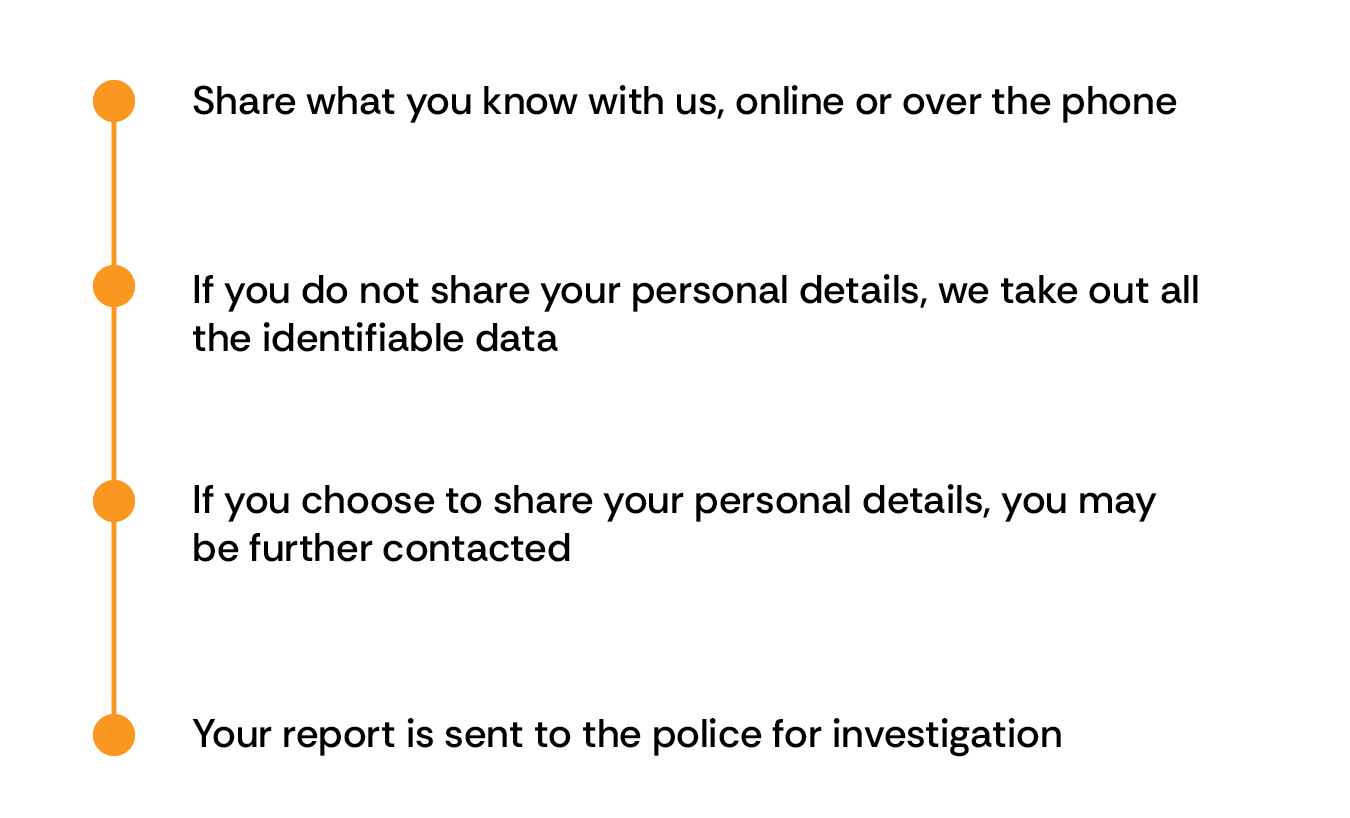 Share what you know with us, online or over the phone

If you do not share your personal details, we take out all the identifiable data

If you choose to share your personal details, you may be further contacted

Your report is sent to the police for investigation